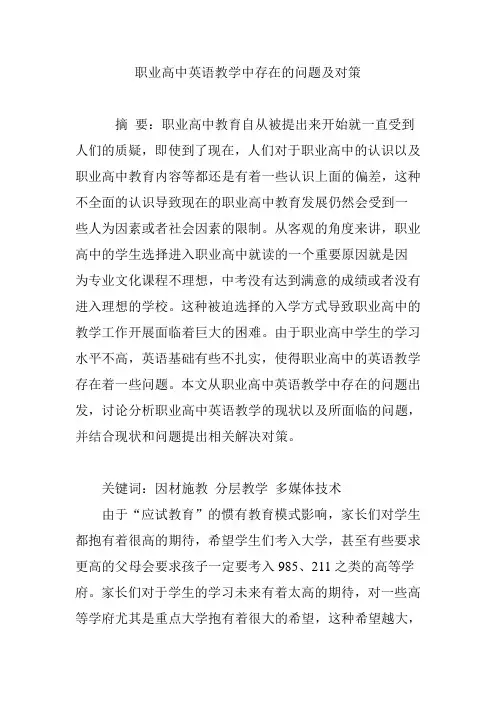 职业高中英语教学中存在的问题及对策

摘 要：职业高中教育自从被提出来开始就一直受到人们的质疑，即使到了现在，人们对于职业高中的认识以及职业高中教育内容等都还是有着一些认识上面的偏差，这种不全面的认识导致现在的职业高中教育发展仍然会受到一些人为因素或者社会因素的限制。从客观的角度来讲，职业高中的学生选择进入职业高中就读的一个重要原因就是因为专业文化课程不理想，中考没有达到满意的成绩或者没有进入理想的学校。这种被迫选择的入学方式导致职业高中的教学工作开展面临着巨大的困难。由于职业高中学生的学习水平不高，英语基础有些不扎实，使得职业高中的英语教学存在着一些问题。本文从职业高中英语教学中存在的问题出发，讨论分析职业高中英语教学的现状以及所面临的问题，并结合现状和问题提出相关解决对策。

关键词：因材施教 分层教学 多媒体技术

由于“应试教育”的惯有教育模式影响，家长们对学生都抱有着很高的期待，希望学生们考入大学，甚至有些要求更高的父母会要求孩子一定要考入 985、211 之类的高等学府。家长们对于学生的学习未来有着太高的期待，对一些高等学府尤其是重点大学抱有着很大的希望，这种希望越大，